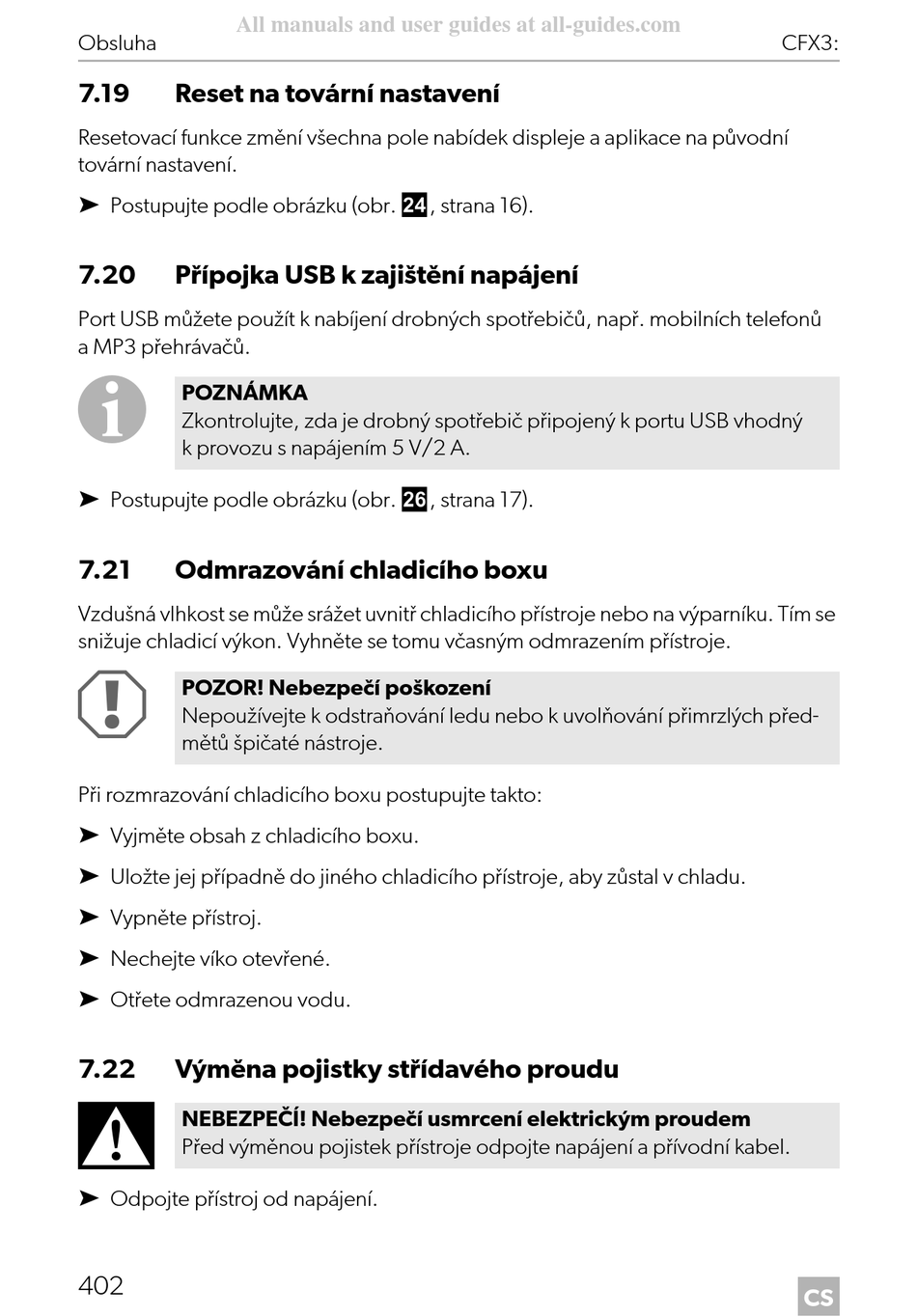 All manuals and user guides at all-guides.com

Obsluha

CFX3:

7.19 Reset na tovární nastavení

Resetovací funkce změní všechna pole nabídek displeje a aplikace na původní tovární nastavení.

➤ Postupujte podle obrázku (obr. 24, strana 16).

7.20 Přípojka USB k zajištění napájení

Port USB můžete použít k nabíjení drobných spotřebičů, např. mobilních telefonů a MP3 přehrávačů.

POZNÁMKA
Zkontrolujte, zda je drobný spotřebič připojený k portu USB vhodný k provozu s napájením 5 V/2 A.

➤ Postupujte podle obrázku (obr. 26, strana 17).

7.21 Odmrazování chladicího boxu

Vzdušná vlhkost se může srážet uvnitř chladicího přístroje nebo na výparníku. Tím se snižuje chladicí výkon. Vyhněte se tomu včasným odmrazením přístroje.

POZOR! Nebezpečí poškození
Nepoužívejte k odstraňování ledu nebo k uvolňování přimrzlých předmětů špičaté nástroje.

Při rozmrazování chladicího boxu postupujte takto:

➤ Vyjměte obsah z chladicího boxu.

➤ Uložte jej případně do jiného chladicího přístroje, aby zůstal v chladu.

➤ Vypněte přístroj.

➤ Nechejte víko otevřené.

➤ Otřete odmrazenou vodu.

7.22 Výměna pojistky střídavého proudu

NEBEZPEČÍ! Nebezpečí usmrcení elektrickým proudem
Před výměnou pojistek přístroje odpojte napájení a přívodní kabel.

➤ Odpojte přístroj od napájení.

402

CS